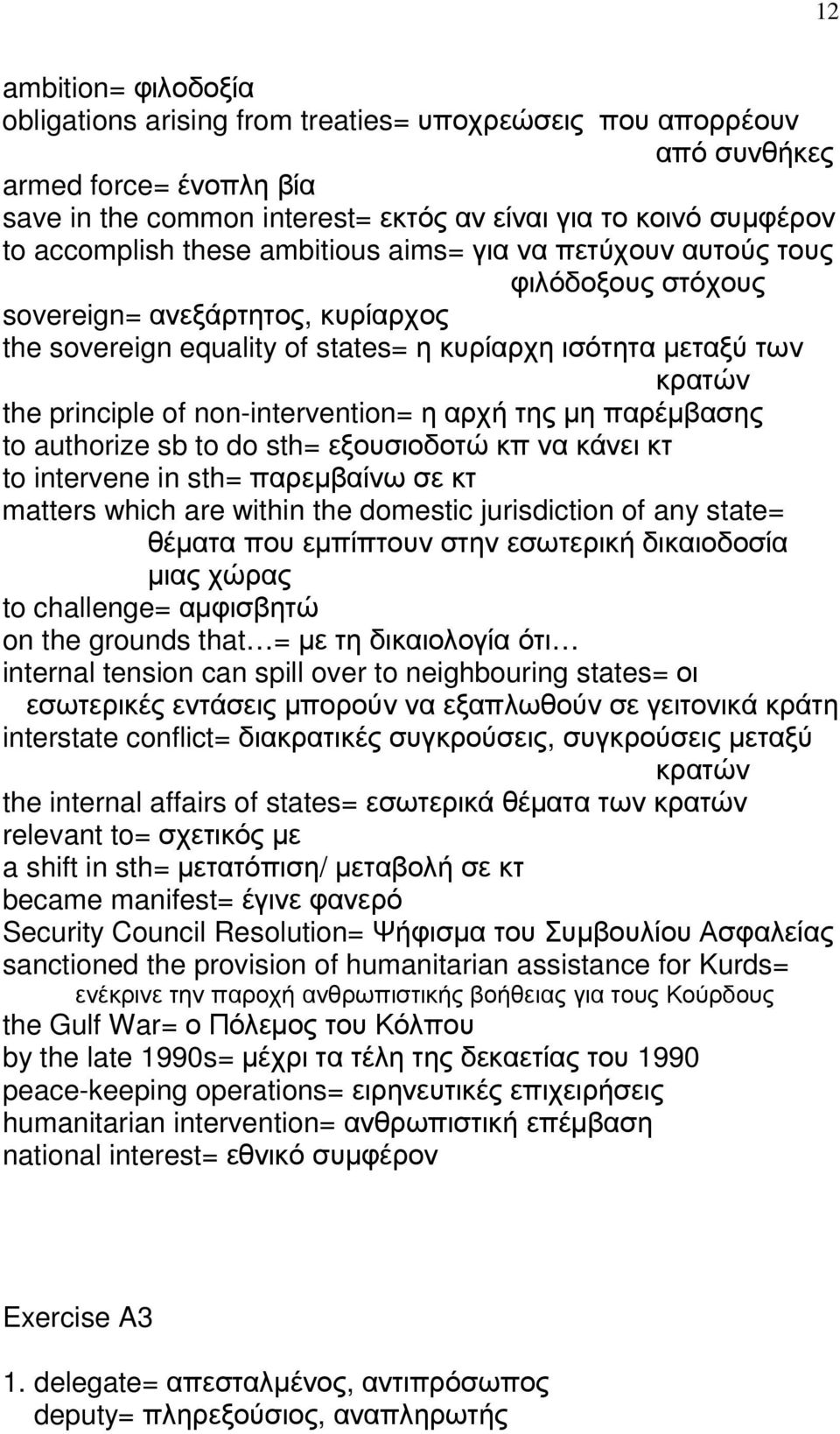 12

ambition= φιλοδοξία
obligations arising from treaties= υποχρεώσεις που απορρέουν από συνθήκες
armed force= ένοπλη βία
save in the common interest= εκτός αν είναι για το κοινό συμφέρον
to accomplish these ambitious aims= για να πετύχουν αυτούς τους φιλόδοξους στόχους
sovereign= ανεξάρτητος, κυρίαρχος
the sovereign equality of states= η κυρίαρχη ισότητα μεταξύ των κρατών
the principle of non-intervention= η αρχή της μη παρέμβασης
to authorize sb to do sth= εξουσιοδοτώ κπ να κάνει κτ
to intervene in sth= παρεμβαίνω σε κτ
matters which are within the domestic jurisdiction of any state= θέματα που εμπίπτουν στην εσωτερική δικαιοδοσία μιας χώρας
to challenge= αμφισβητώ
on the grounds that…= με τη δικαιολογία ότι…
internal tension can spill over to neighbouring states= οι εσωτερικές εντάσεις μπορούν να εξαπλωθούν σε γειτονικά κράτη
interstate conflict= διακρατικές συγκρούσεις, συγκρούσεις μεταξύ κρατών
the internal affairs of states= εσωτερικά θέματα των κρατών
relevant to= σχετικός με
a shift in sth= μετατόπιση/ μεταβολή σε κτ
became manifest= έγινε φανερό
Security Council Resolution= Ψήφισμα του Συμβουλίου Ασφαλείας
sanctioned the provision of humanitarian assistance for Kurds= ενέκρινε την παροχή ανθρωπιστικής βοήθειας για τους Κούρδους
the Gulf War= ο Πόλεμος του Κόλπου
by the late 1990s= μέχρι τα τέλη της δεκαετίας του 1990
peace-keeping operations= ειρηνευτικές επιχειρήσεις
humanitarian intervention= ανθρωπιστική επέμβαση
national interest= εθνικό συμφέρον

Exercise A3

1. delegate= απεσταλμένος, αντιπρόσωπος
deputy= πληρεξούσιος, αναπληρωτής